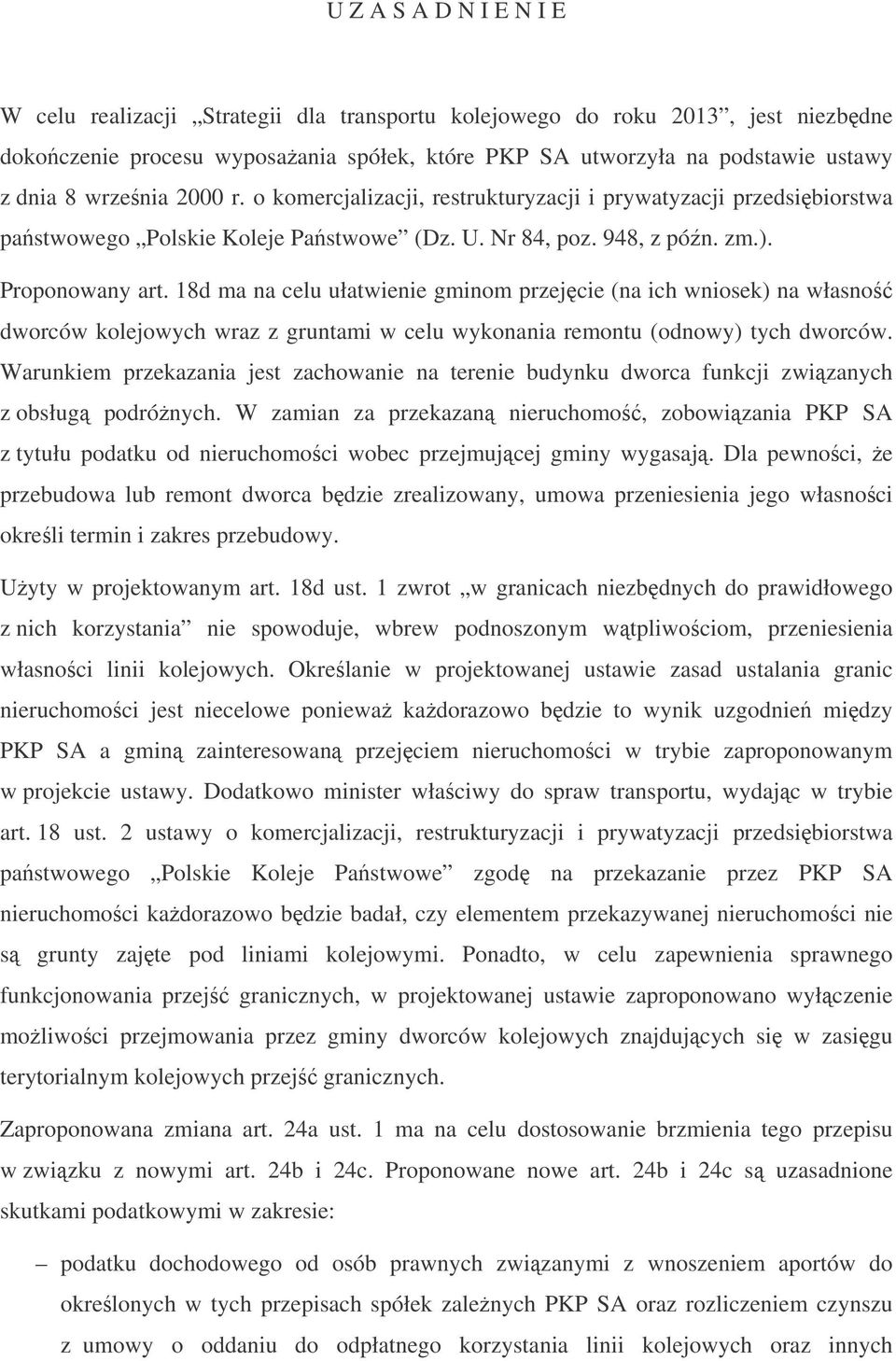 U Z A S A D N I E N I E

W celu realizacji „Strategii dla transportu kolejowego do roku 2013”, jest niezbędne dokończenie procesu wyposażania spółek, które PKP SA utworzyła na podstawie ustawy z dnia 8 września 2000 r. o komercjalizacji, restrukturyzacji i prywatyzacji przedsiębiorstwa państwowego „Polskie Koleje Państwowe” (Dz. U. Nr 84, poz. 948, z późn. zm.).

Proponowany art. 18d ma na celu ułatwienie gminom przejęcie (na ich wniosek) na własność dworców kolejowych wraz z gruntami w celu wykonania remontu (odnowy) tych dworców. Warunkiem przekazania jest zachowanie na terenie budynku dworca funkcji związanych z obsługą podróżnych. W zamian za przekazaną nieruchomość, zobowiązania PKP SA z tytułu podatku od nieruchomości wobec przejmującej gminy wygasają. Dla pewności, że przebudowa lub remont dworca będzie zrealizowany, umowa przeniesienia jego własności określi termin i zakres przebudowy.

Użyty w projektowanym art. 18d ust. 1 zwrot „w granicach niezbędnych do prawidłowego z nich korzystania” nie spowoduje, wbrew podnoszonym wątpliwościom, przeniesienia własności linii kolejowych. Określanie w projektowanej ustawie zasad ustalania granic nieruchomości jest niecelowe ponieważ każdorazowo będzie to wynik uzgodnień między PKP SA a gminą zainteresowaną przejęciem nieruchomości w trybie zaproponowanym w projekcie ustawy. Dodatkowo minister właściwy do spraw transportu, wydając w trybie art. 18 ust. 2 ustawy o komercjalizacji, restrukturyzacji i prywatyzacji przedsiębiorstwa państwowego „Polskie Koleje Państwowe” zgodę na przekazanie przez PKP SA nieruchomości każdorazowo będzie badał, czy elementem przekazywanej nieruchomości nie są grunty zajęte pod liniami kolejowymi. Ponadto, w celu zapewnienia sprawnego funkcjonowania przejść granicznych, w projektowanej ustawie zaproponowano wyłączenie możliwości przejmowania przez gminy dworców kolejowych znajdujących się w zasięgu terytorialnym kolejowych przejść granicznych.

Zaproponowana zmiana art. 24a ust. 1 ma na celu dostosowanie brzmienia tego przepisu w związku z nowymi art. 24b i 24c. Proponowane nowe art. 24b i 24c są uzasadnione skutkami podatkowymi w zakresie:

– podatku dochodowego od osób prawnych związanymi z wnoszeniem aportów do określonych w tych przepisach spółek zależnych PKP SA oraz rozliczeniem czynszu z umowy o oddaniu do odpłatnego korzystania linii kolejowych oraz innych